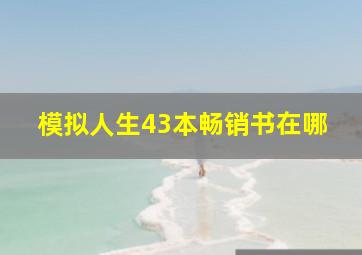 模拟人生43本畅销书在哪